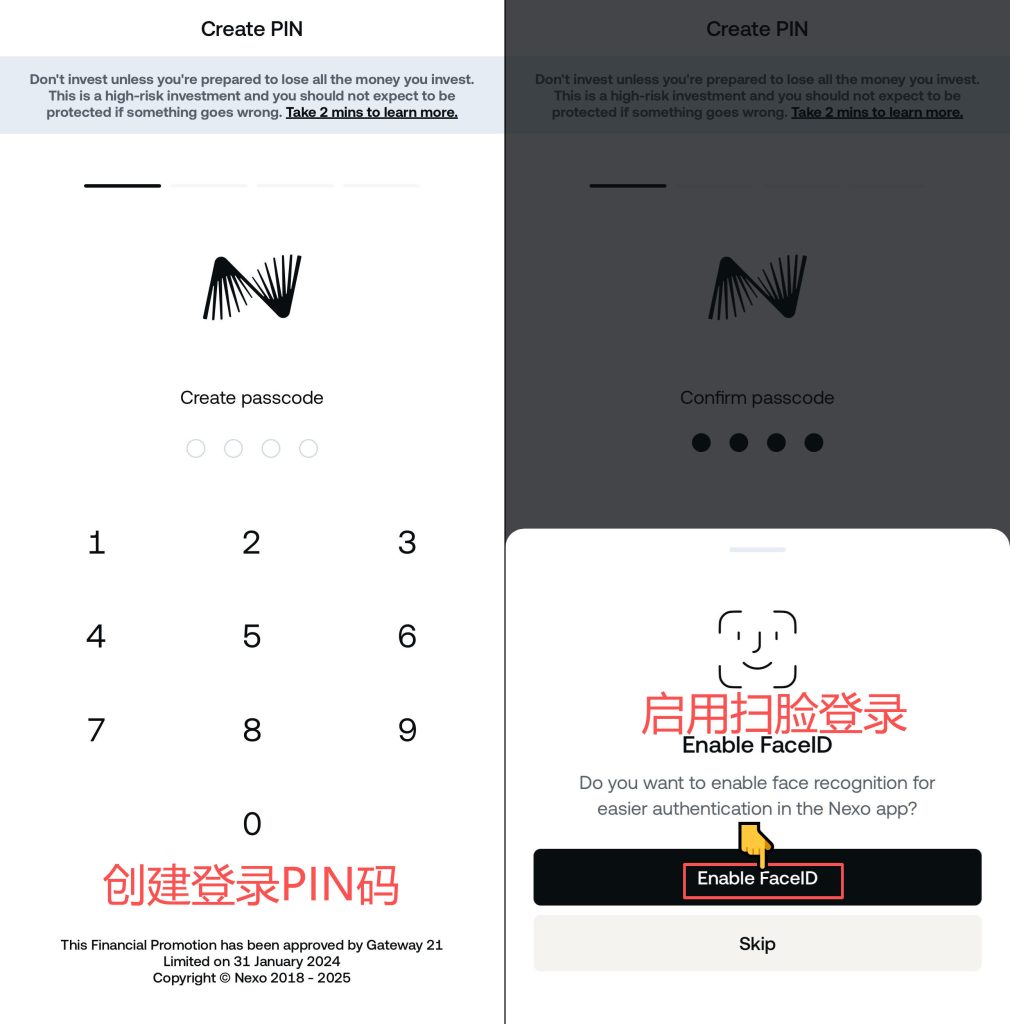 Create PIN

Don't invest unless you're prepared to lose all the money you invest. This is a high-risk investment and you should not expect to be protected if something goes wrong. Take 2 mins to learn more.

Create passcode

1 2 3
4 5 6
7 8 9
0

创建登录PIN码

This Financial Promotion has been approved by Gateway 21 Limited on 31 January 2024
Copyright © Nexo 2018 - 2025

Create PIN

Don't invest unless you're prepared to lose all the money you invest. This is a high-risk investment and you should not expect to be protected if something goes wrong. Take 2 mins to learn more.

Confirm passcode

启用扫脸登录

Enable FaceID

Do you want to enable face recognition for easier authentication in the Nexo app?

Enable FaceID

Skip